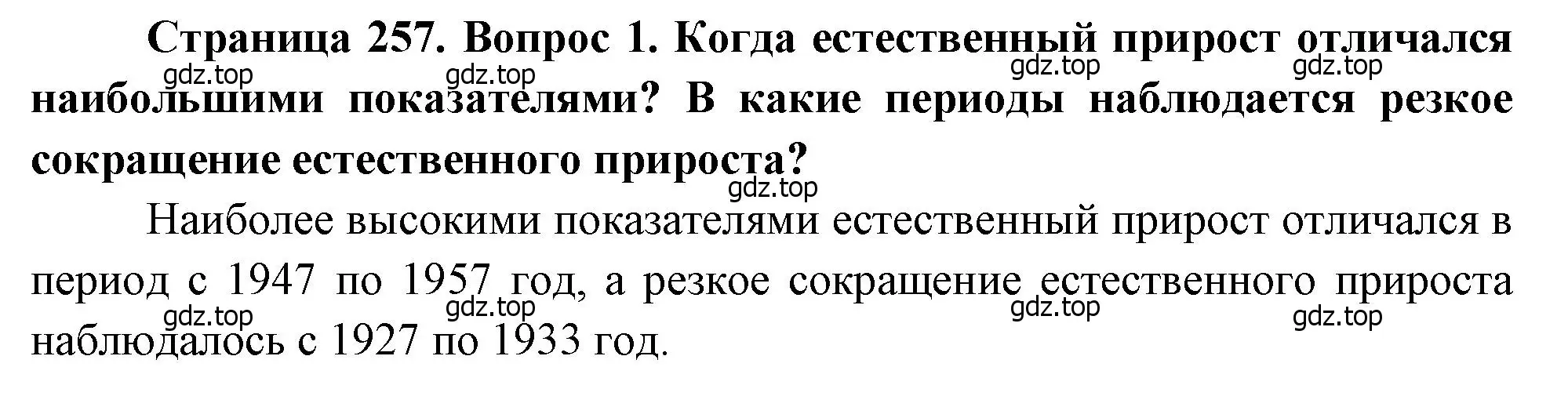 Страница 257. Вопрос 1. Когда естественный прирост отличался наибольшими показателями? В какие периоды наблюдается резкое сокращение естественного прироста?

gdz.top gdz.top gdz.top gdz.top gdz.top

Наиболее высокими показателями естественный прирост отличался в период с 1947 по 1957 год, а резкое сокращение естественного прироста наблюдалось с 1927 по 1933 год.

gdz.top gdz.top gdz.top gdz.top